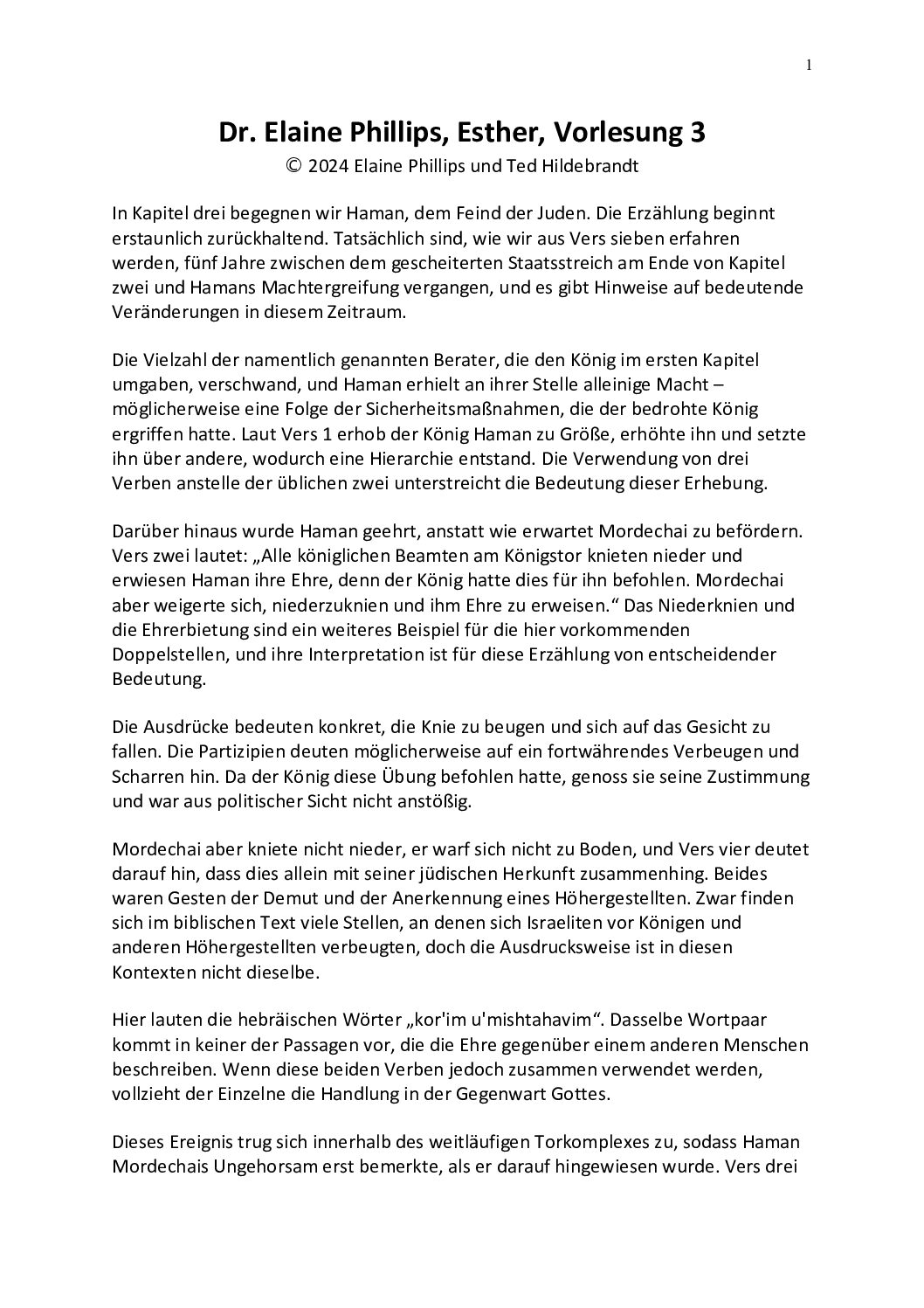 1

Dr. Elaine Phillips, Esther, Vorlesung 3

© 2024 Elaine Phillips und Ted Hildebrandt

In Kapitel drei begegnen wir Haman, dem Feind der Juden. Die Erzählung beginnt erstaunlich zurückhaltend. Tatsächlich sind, wie wir aus Vers sieben erfahren werden, fünf Jahre zwischen dem gescheiterten Staatsstreich am Ende von Kapitel zwei und Hamans Machtergreifung vergangen, und es gibt Hinweise auf bedeutende Veränderungen in diesem Zeitraum.

Die Vielzahl der namentlich genannten Berater, die den König im ersten Kapitel umgaben, verschwand, und Haman erhielt an ihrer Stelle alleinige Macht – möglicherweise eine Folge der Sicherheitsmaßnahmen, die der bedrohte König ergriffen hatte. Laut Vers 1 erhob der König Haman zu Größe, erhöhte ihn und setzte ihn über andere, wodurch eine Hierarchie entstand. Die Verwendung von drei Verben anstelle der üblichen zwei unterstreicht die Bedeutung dieser Erhebung.

Darüber hinaus wurde Haman geehrt, anstatt wie erwartet Mordechai zu befördern. Vers zwei lautet: „Alle königlichen Beamten am Königstor knieten nieder und erwiesen Haman ihre Ehre, denn der König hatte dies für ihn befohlen. Mordechai aber weigerte sich, niederzuknien und ihm Ehre zu erweisen.“ Das Niederknien und die Ehrerbietung sind ein weiteres Beispiel für die hier vorkommenden Doppelstellen, und ihre Interpretation ist für diese Erzählung von entscheidender Bedeutung.

Die Ausdrücke bedeuten konkret, die Knie zu beugen und sich auf das Gesicht zu fallen. Die Partizipien deuten möglicherweise auf ein fortwährendes Verbeugen und Scharren hin. Da der König diese Übung befohlen hatte, genoss sie seine Zustimmung und war aus politischer Sicht nicht anstößig.

Mordechai aber kniete nicht nieder, er warf sich nicht zu Boden, und Vers vier deutet darauf hin, dass dies allein mit seiner jüdischen Herkunft zusammenhing. Beides waren Gesten der Demut und der Anerkennung eines Höhergestellten. Zwar finden sich im biblischen Text viele Stellen, an denen sich Israeliten vor Königen und anderen Höhergestellten verbeugten, doch die Ausdrucksweise ist in diesen Kontexten nicht dieselbe.

Hier lauten die hebräischen Wörter „kor'im u'mishtahavim“. Dasselbe Wortpaar kommt in keiner der Passagen vor, die die Ehre gegenüber einem anderen Menschen beschreiben. Wenn diese beiden Verben jedoch zusammen verwendet werden, vollzieht der Einzelne die Handlung in der Gegenwart Gottes.

Dieses Ereignis trug sich innerhalb des weitläufigen Torkomplexes zu, sodass Haman Mordechais Ungehorsam erst bemerkte, als er darauf hingewiesen wurde. Vers drei